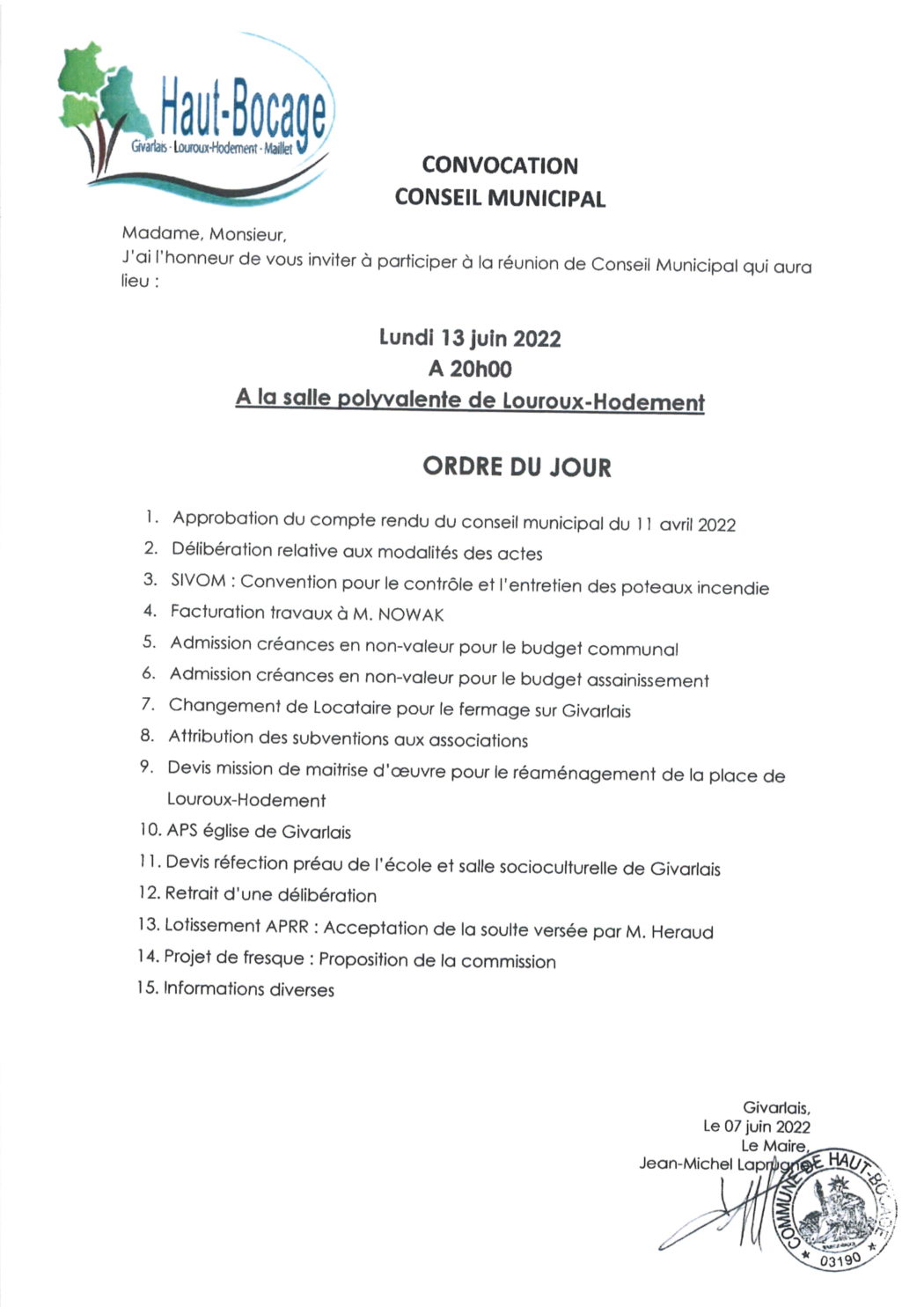 Haut-Bocage
Givarlais - Louroux-Hodement - Maillet

CONVOCATION
CONSEIL MUNICIPAL

Madame, Monsieur,
J'ai l'honneur de vous inviter à participer à la réunion de Conseil Municipal qui aura lieu :

Lundi 13 juin 2022
A 20h00
A la salle polyvalente de Louroux-Hodement

ORDRE DU JOUR

1. Approbation du compte rendu du conseil municipal du 11 avril 2022
2. Délibération relative aux modalités des actes
3. SIVOM : Convention pour le contrôle et l'entretien des poteaux incendie
4. Facturation travaux à M. NOWAK
5. Admission créances en non-valeur pour le budget communal
6. Admission créances en non-valeur pour le budget assainissement
7. Changement de Locataire pour le fermage sur Givarlais
8. Attribution des subventions aux associations
9. Devis mission de maitrise d'œuvre pour le réaménagement de la place de Louroux-Hodement
10. APS église de Givarlais
11. Devis réfection préau de l'école et salle socioculturelle de Givarlais
12. Retrait d'une délibération
13. Lotissement APRR : Acceptation de la soulte versée par M. Heraud
14. Projet de fresque : Proposition de la commission
15. Informations diverses

Givarlais,
Le 07 juin 2022
Le Maire,
Jean-Michel Laprugne

COMMUNE DE HAUT-BOCAGE
03190